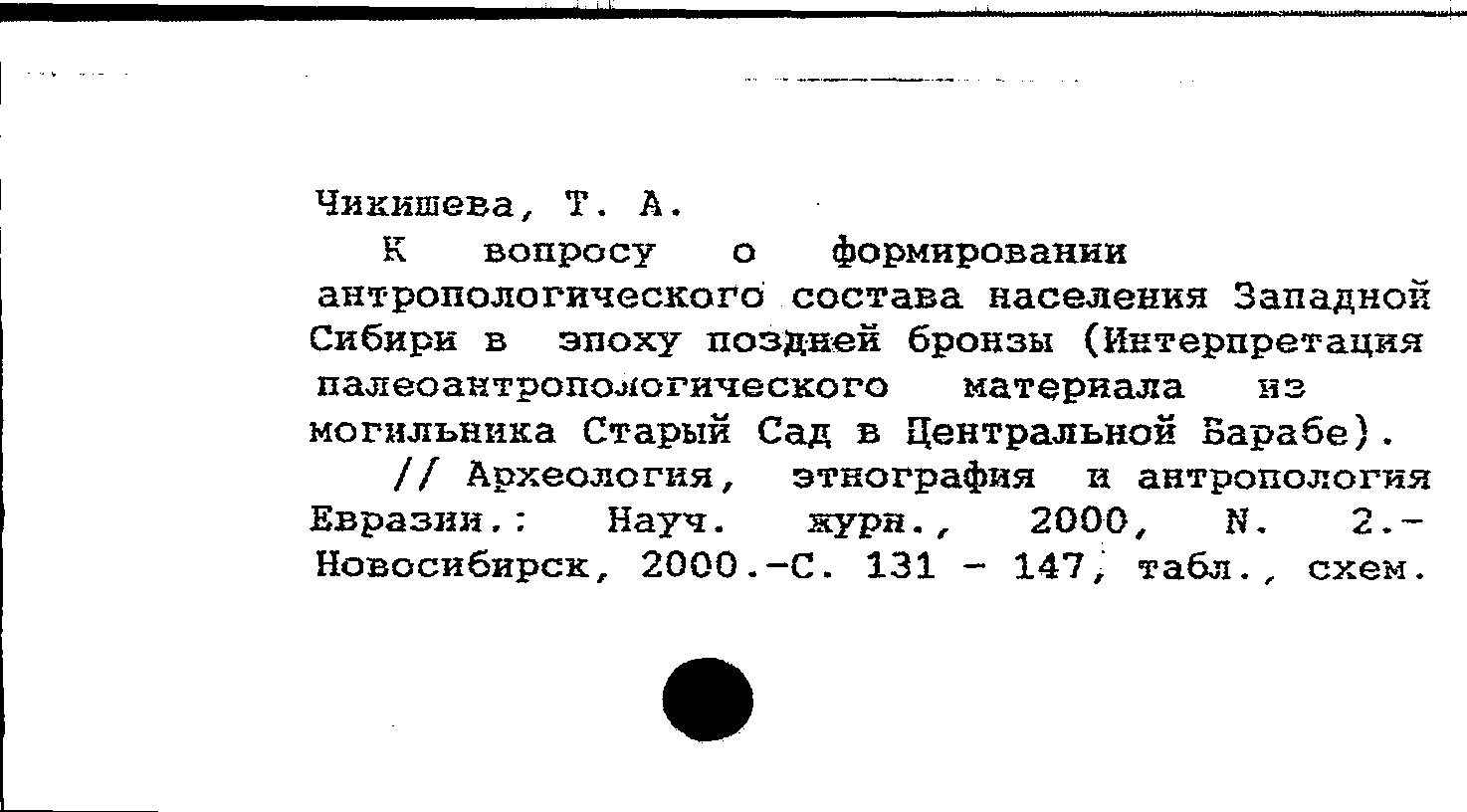 Чикишева, Т. А.

К вопросу о формировании антропологического состава населения Западной Сибири в эпоху поздней бронзы (Интерпретация палеоантропологического материала из могильника Старый Сад в Центральной Барабе).

// Археология, этнография и антропология Евразии.: Науч. журн., 2000, N. 2.- Новосибирск, 2000.-С. 131 - 147, табл., схем.